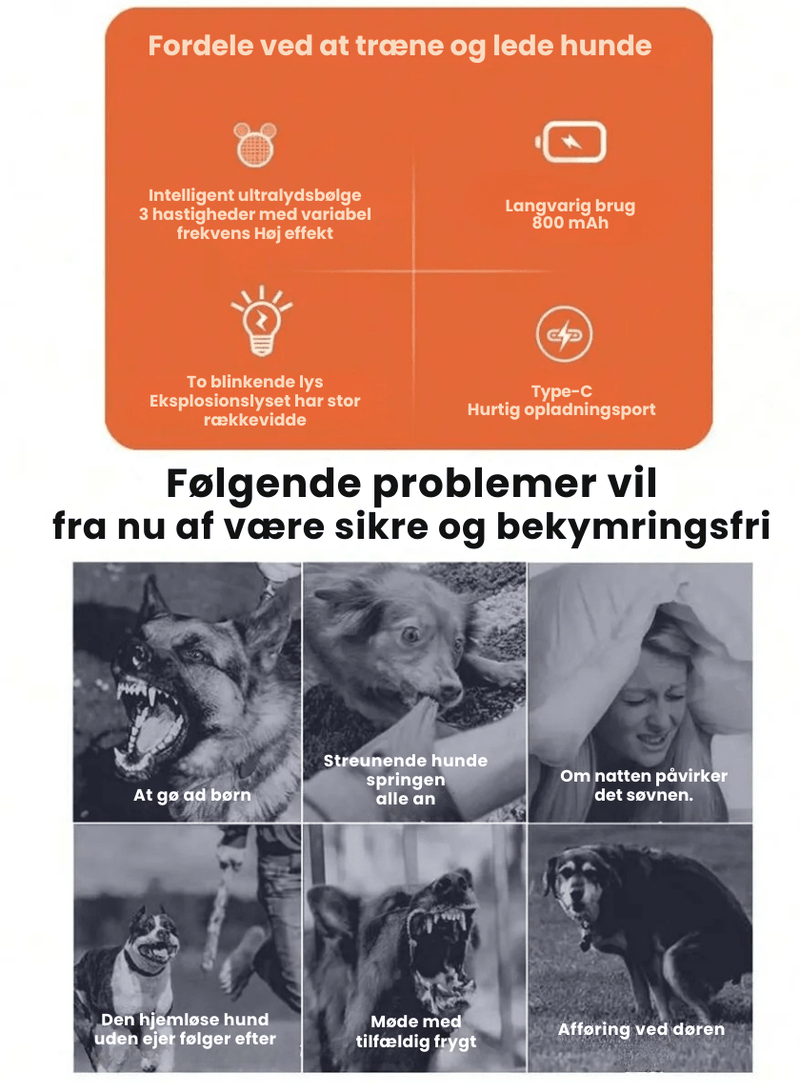 Fordele ved at træne og lede hunde

Intelligent ultralydsbølge 3 hastigheder med variabel frekvens Høj effekt

Langvarig brug 800 mAh

To blinkende lys Eksplosionslyset har stor rækkevidde

Type-C Hurtig opladningsport

Følgende problemer vil fra nu af være sikre og bekymringsfri

At gø ad børn

Streunende hunde springen alle an

Om natten påvirker det søvnen.

Den hjemløse hund uden ejer følger efter

Møde med tilfældig frygt

Afføring ved døren